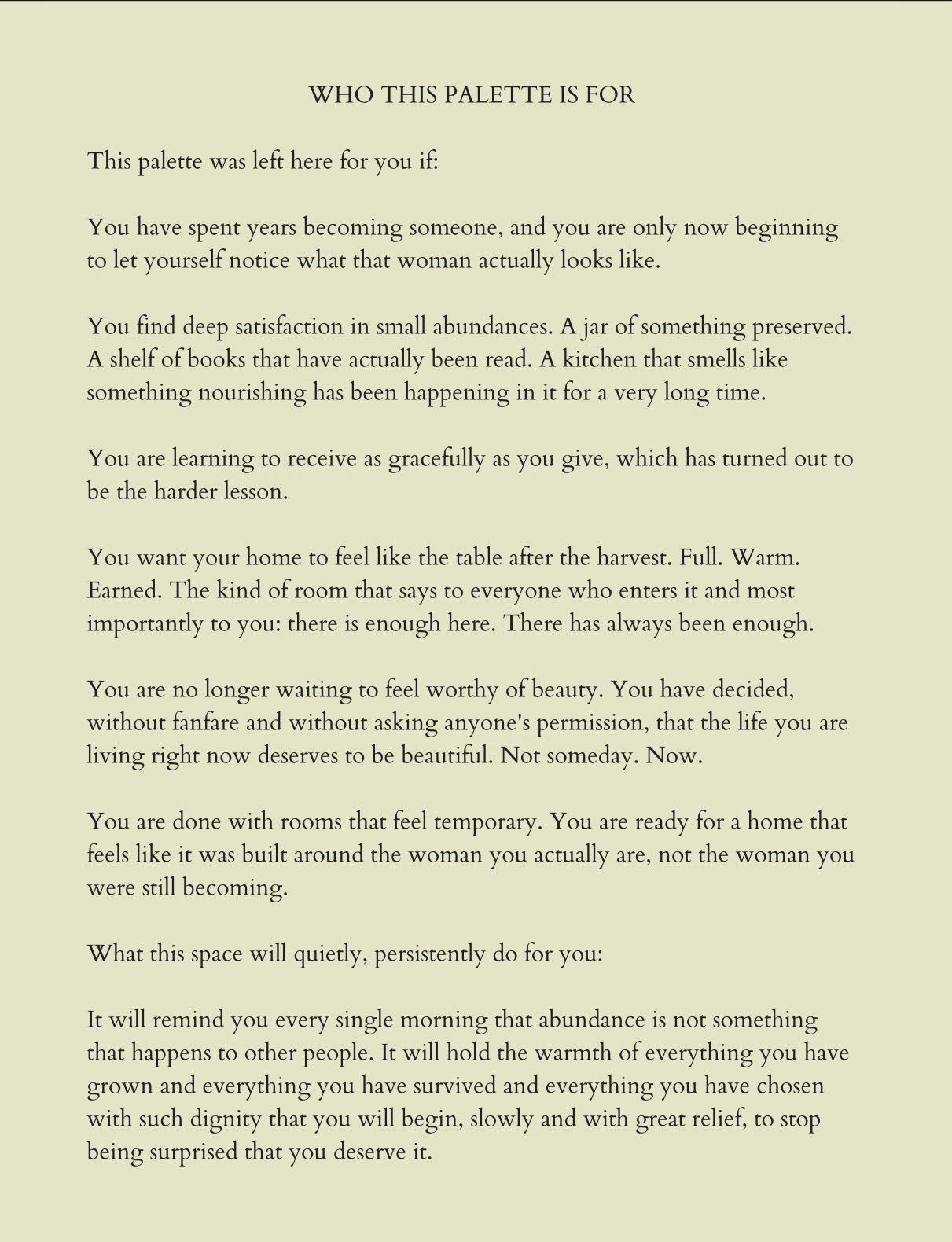 WHO THIS PALETTE IS FOR

This palette was left here for you if:

You have spent years becoming someone, and you are only now beginning to let yourself notice what that woman actually looks like.

You find deep satisfaction in small abundances. A jar of something preserved. A shelf of books that have actually been read. A kitchen that smells like something nourishing has been happening in it for a very long time.

You are learning to receive as gracefully as you give, which has turned out to be the harder lesson.

You want your home to feel like the table after the harvest. Full. Warm. Earned. The kind of room that says to everyone who enters it and most importantly to you: there is enough here. There has always been enough.

You are no longer waiting to feel worthy of beauty. You have decided, without fanfare and without asking anyone's permission, that the life you are living right now deserves to be beautiful. Not someday. Now.

You are done with rooms that feel temporary. You are ready for a home that feels like it was built around the woman you actually are, not the woman you were still becoming.

What this space will quietly, persistently do for you:

It will remind you every single morning that abundance is not something that happens to other people. It will hold the warmth of everything you have grown and everything you have survived and everything you have chosen with such dignity that you will begin, slowly and with great relief, to stop being surprised that you deserve it.